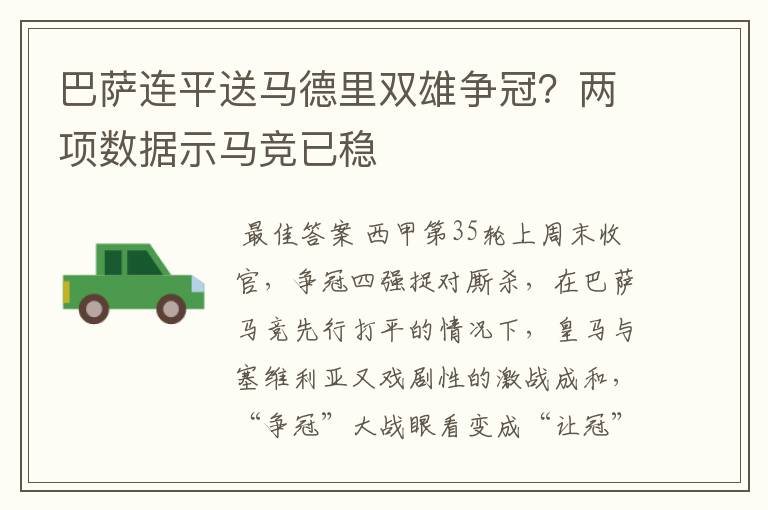 巴萨连平送马德里双雄争冠？两项数据示马竞已稳

最佳答案 西甲第35轮上周末收官，争冠四强捉对厮杀，在巴萨马竞先行打平的情况下，皇马与塞维利亚又戏剧性的激战成和，“争冠”大战眼看变成“让冠”